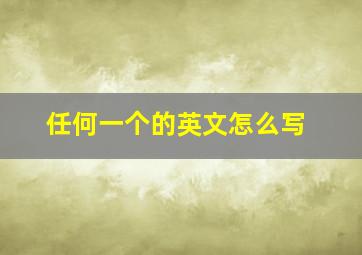 任何一个的英文怎么写